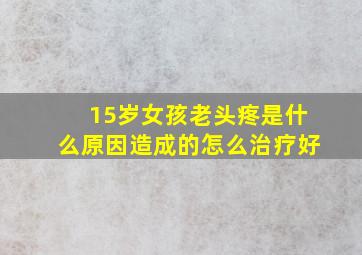 15岁女孩老头疼是什么原因造成的怎么治疗好